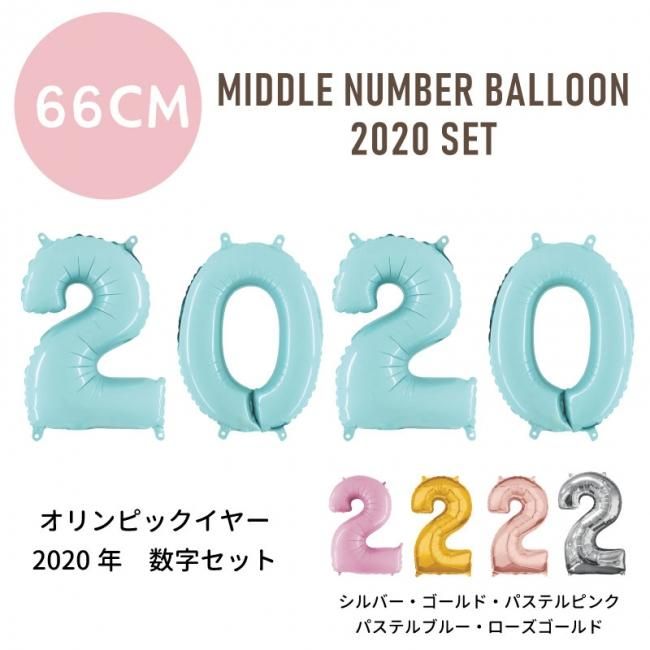 66CM

MIDDLE NUMBER BALLOON
2020 SET

2020

オリンピックイヤー
2020 年　数字セット

2222

シルバー・ゴールド・パステルピンク
パステルブルー・ローズゴールド